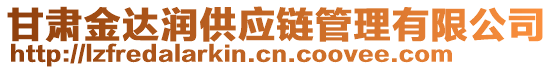 甘肃金达润供应链管理有限公司
http://lzfredalarkin.cn.coovee.com